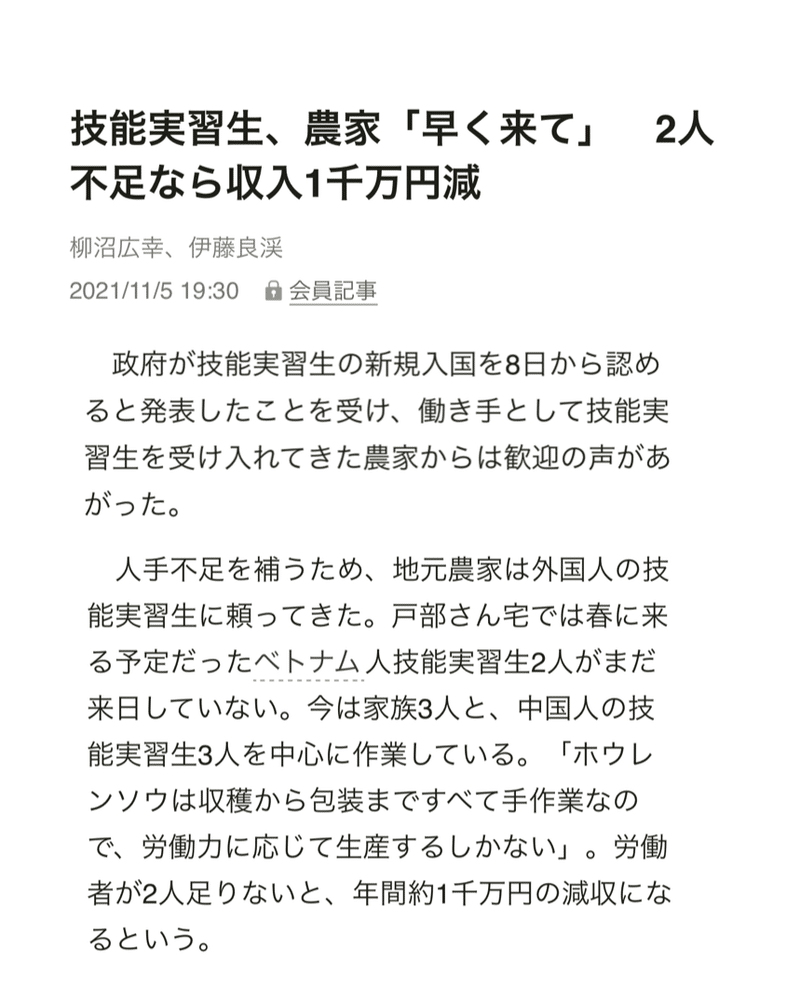 技能実習生、農家「早く来て」　2人不足なら収入1千万円減

柳沼広幸、伊藤良渓

2021/11/5 19:30　会員記事

政府が技能実習生の新規入国を8日から認めると発表したことを受け、働き手として技能実習生を受け入れてきた農家からは歓迎の声があがった。

人手不足を補うため、地元農家は外国人の技能実習生に頼ってきた。戸部さん宅では春に来る予定だったベトナム人技能実習生2人がまだ来日していない。今は家族3人と、中国人の技能実習生3人を中心に作業している。「ホウレンソウは収穫から包装まですべて手作業なので、労働力に応じて生産するしかない」。労働者が2人足りないと、年間約1千万円の減収になるという。